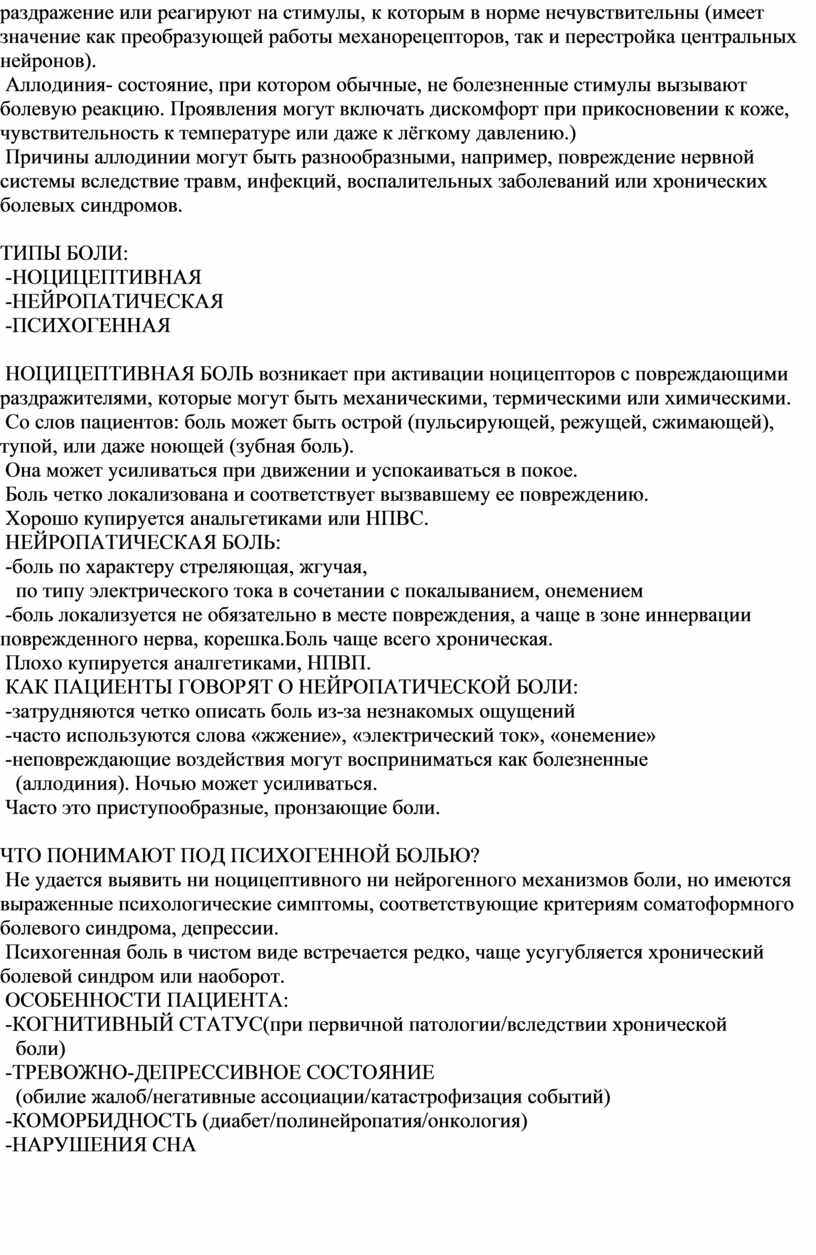 раздражение или реагируют на стимулы, к которым в норме нечувствительны (имеет значение как преобразующей работы механорецепторов, так и перестройка центральных нейронов).
Аллодиния- состояние, при котором обычные, не болезненные стимулы вызывают болевую реакцию. Проявления могут включать дискомфорт при прикосновении к коже, чувствительность к температуре или даже к лёгкому давлению.)
Причины аллодинии могут быть разнообразными, например, повреждение нервной системы вследствие травм, инфекций, воспалительных заболеваний или хронических болевых синдромов.

ТИПЫ БОЛИ:
-НОЦИЦЕПТИВНАЯ
-НЕЙРОПАТИЧЕСКАЯ
-ПСИХОГЕННАЯ

НОЦИЦЕПТИВНАЯ БОЛЬ возникает при активации ноцицепторов с повреждающими раздражителями, которые могут быть механическими, термическими или химическими.
Со слов пациентов: боль может быть острой (пульсирующей, режущей, сжимающей), тупой, или даже ноющей (зубная боль).
Она может усиливаться при движении и успокаиваться в покое.
Боль четко локализована и соответствует вызвавшему ее повреждению.
Хорошо купируется анальгетиками или НПВС.
НЕЙРОПАТИЧЕСКАЯ БОЛЬ:
-боль по характеру стреляющая, жгучая,
по типу электрического тока в сочетании с покалыванием, онемением
-боль локализуется не обязательно в месте повреждения, а чаще в зоне иннервации поврежденного нерва, корешка.Боль чаще всего хроническая.
Плохо купируется аналгетиками, НПВП.
КАК ПАЦИЕНТЫ ГОВОРЯТ О НЕЙРОПАТИЧЕСКОЙ БОЛИ:
-затрудняются четко описать боль из-за незнакомых ощущений
-часто используются слова «жжение», «электрический ток», «онемение»
-неповреждающие воздействия могут восприниматься как болезненные (аллодиния). Ночью может усиливаться.
Часто это приступообразные, пронзающие боли.

ЧТО ПОНИМАЮТ ПОД ПСИХОГЕННОЙ БОЛЬЮ?
Не удается выявить ни ноцицептивного ни нейрогенного механизмов боли, но имеются выраженные психологические симптомы, соответствующие критериям соматоформного болевого синдрома, депрессии.
Психогенная боль в чистом виде встречается редко, чаще усугубляется хронический болевой синдром или наоборот.
ОСОБЕННОСТИ ПАЦИЕНТА:
-КОГНИТИВНЫЙ СТАТУС(при первичной патологии/вследствии хронической боли)
-ТРЕВОЖНО-ДЕПРЕССИВНОЕ СОСТОЯНИЕ
(обилие жалоб/негативные ассоциации/катастрофизация событий)
-КОМОРБИДНОСТЬ (диабет/полинейропатия/онкология)
-НАРУШЕНИЯ СНА